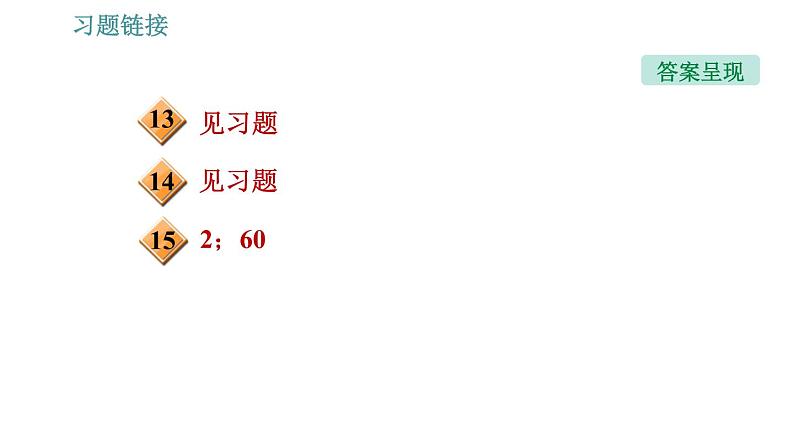 习题链接

答案呈现

13 见习题

14 见习题

15 2；60